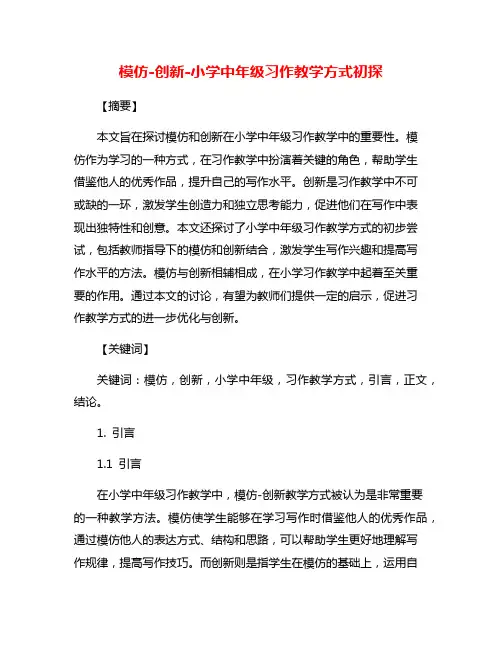 模仿-创新-小学中年级习作教学方式初探

【摘要】

本文旨在探讨模仿和创新在小学中年级习作教学中的重要性。模仿作为学习的一种方式，在习作教学中扮演着关键的角色，帮助学生借鉴他人的优秀作品，提升自己的写作水平。创新是习作教学中不可或缺的一环，激发学生创造力和独立思考能力，促进他们在写作中表现出独特性和创意。本文还探讨了小学中年级习作教学方式的初步尝试，包括教师指导下的模仿和创新结合，激发学生写作兴趣和提高写作水平的方法。模仿与创新相辅相成，在小学习作教学中起着至关重要的作用。通过本文的讨论，有望为教师们提供一定的启示，促进习作教学方式的进一步优化与创新。

【关键词】

关键词：模仿，创新，小学中年级，习作教学方式，引言，正文，结论。

1. 引言

1.1 引言

在小学中年级习作教学中，模仿-创新教学方式被认为是非常重要的一种教学方法。模仿使学生能够在学习写作时借鉴他人的优秀作品，通过模仿他人的表达方式、结构和思路，可以帮助学生更好地理解写作规律，提高写作技巧。而创新则是指学生在模仿的基础上，运用自